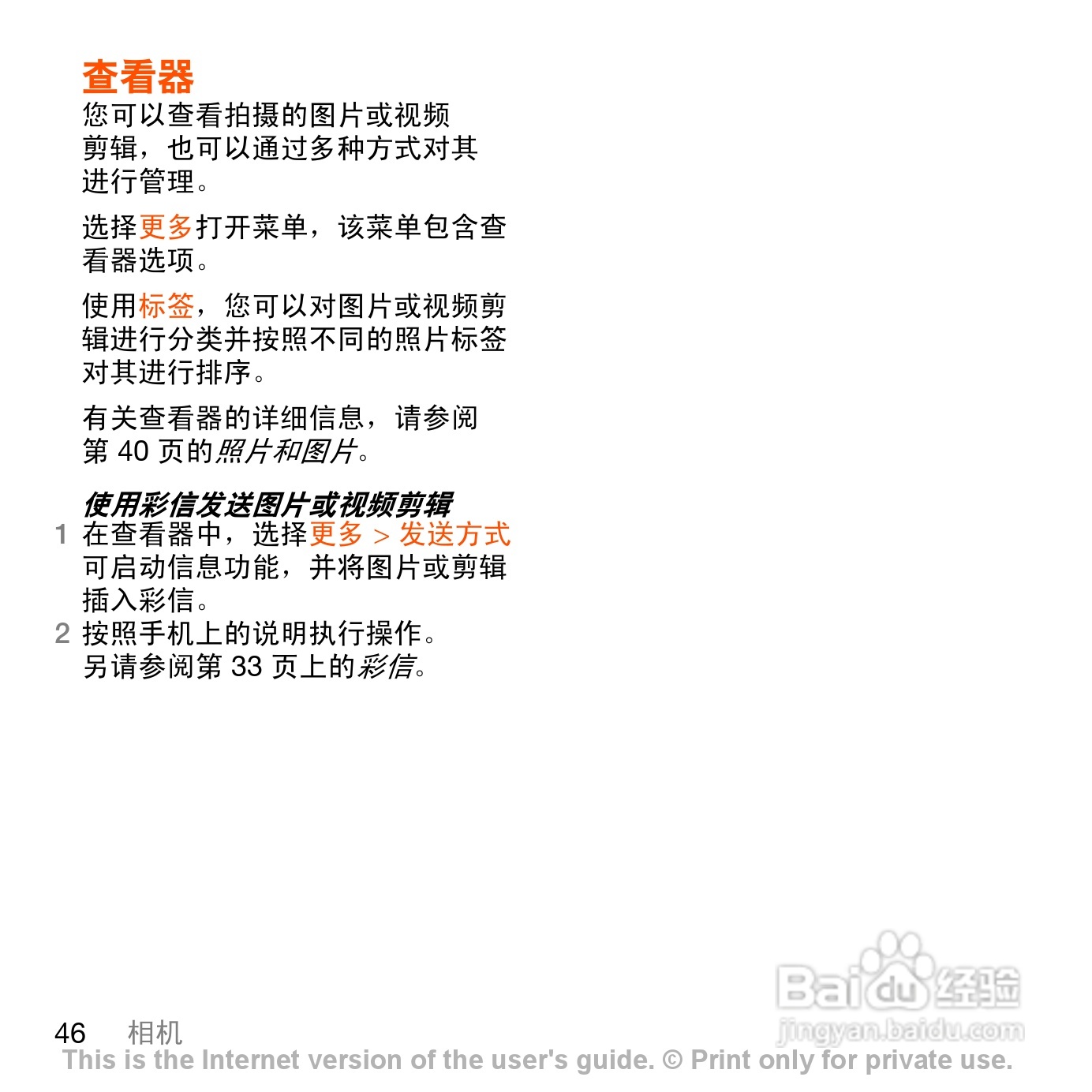 查看器
您可以查看拍摄的图片或视频剪辑，也可以通过多种方式对其进行管理。

选择更多打开菜单，该菜单包含查看器选项。

使用标签，您可以对图片或视频剪辑进行分类并按照不同的照片标签对其进行排序。

有关查看器的详细信息，请参阅第 40 页的照片和图片。

使用彩信发送图片或视频剪辑
1 在查看器中，选择更多 > 发送方式可启动信息功能，并将图片或剪辑插入彩信。
2 按照手机上的说明执行操作。
另请参阅第 33 页上的彩信。

Baidu经验
jingyan.baidu.com

46 相机
This is the Internet version of the user's guide. © Print only for private use.